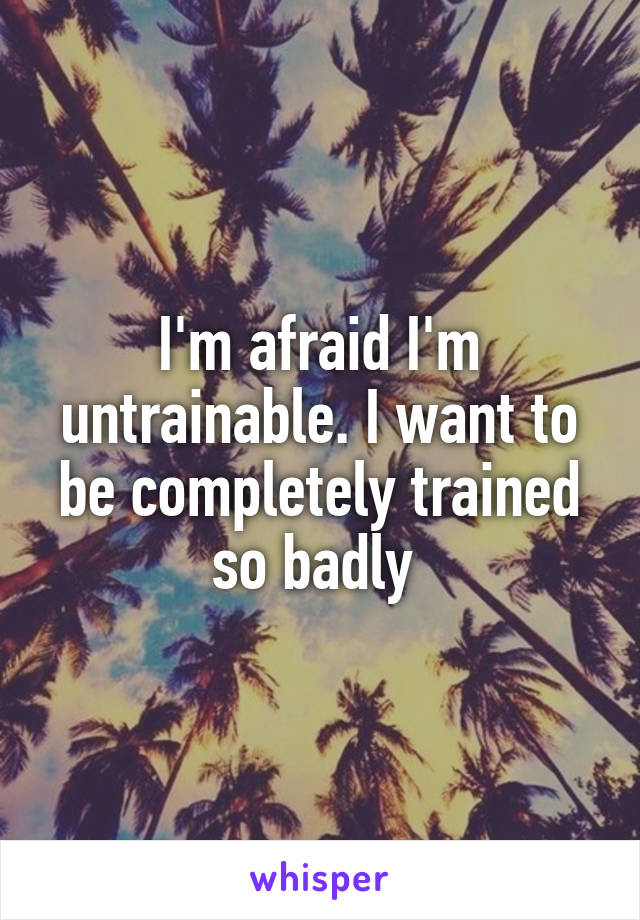 I'm afraid I'm untrainable. I want to be completely trained so badly

whisper